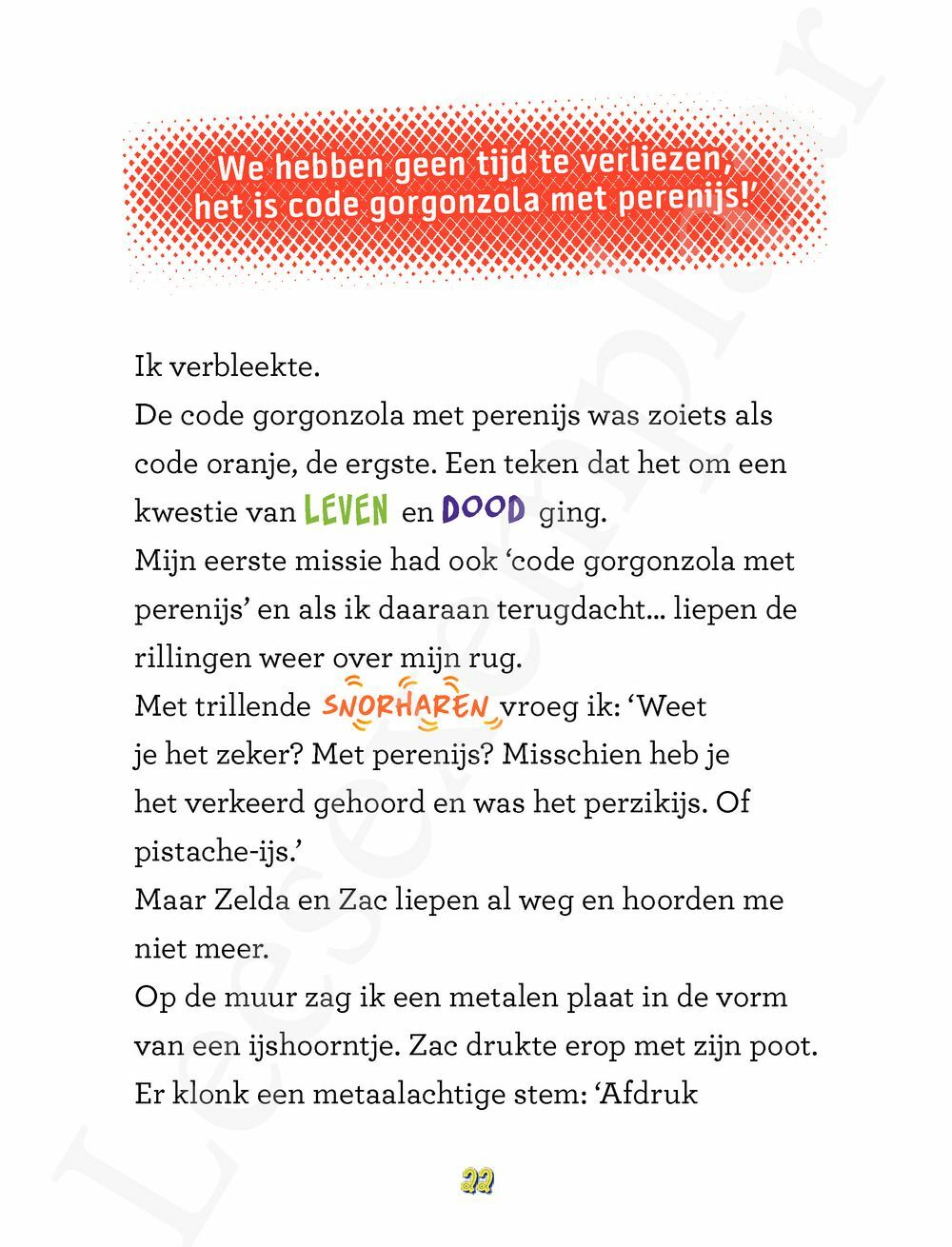 We hebben geen tijd te verliezen, het is code gorgonzola met perenijs!'

Ik verbleekte.

De code gorgonzola met perenijs was zoiets als code oranje, de ergste. Een teken dat het om een kwestie van LEVEN en DOOD ging.

Mijn eerste missie had ook 'code gorgonzola met perenijs' en als ik daaraan terugdacht… liepen de rillingen weer over mijn rug.

Met trillende SNORHAREN vroeg ik: 'Weet je het zeker? Met perenijs? Misschien heb je het verkeerd gehoord en was het perzikijs. Of pistache-ijs.'

Maar Zelda en Zac liepen al weg en hoorden me niet meer.

Op de muur zag ik een metalen plaat in de vorm van een ijshoorntje. Zac drukte erop met zijn poot. Er klonk een metaalachtige stem: 'Afdruk

22

Leesexemplaar